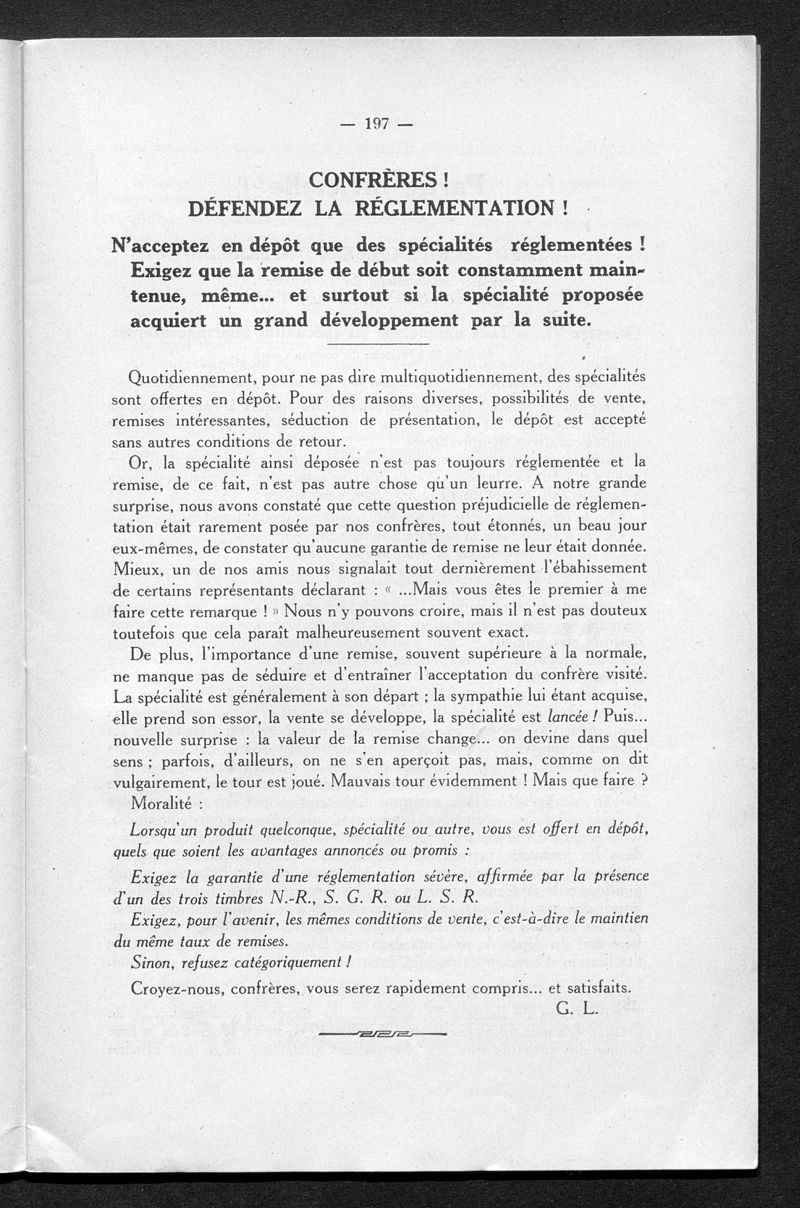 — 197 —

CONFRÈRES !
DÉFENDEZ LA RÉGLEMENTATION !

N'acceptez en dépôt que des spécialités réglementées ! Exigez que la remise de début soit constamment maintenue, même... et surtout si la spécialité proposée acquiert un grand développement par la suite.

Quotidiennement, pour ne pas dire multiquotidiennement, des spécialités sont offertes en dépôt. Pour des raisons diverses, possibilités de vente, remises intéressantes, séduction de présentation, le dépôt est accepté sans autres conditions de retour.

Or, la spécialité ainsi déposée n'est pas toujours réglementée et la remise, de ce fait, n'est pas autre chose qu'un leurre. A notre grande surprise, nous avons constaté que cette question préjudicielle de réglementation était rarement posée par nos confrères, tout étonnés, un beau jour eux-mêmes, de constater qu'aucune garantie de remise ne leur était donnée. Mieux, un de nos amis nous signalait tout dernièrement l'ébahissement de certains représentants déclarant : « ...Mais vous êtes le premier à me faire cette remarque ! » Nous n'y pouvons croire, mais il n'est pas douteux toutefois que cela paraît malheureusement souvent exact.

De plus, l'importance d'une remise, souvent supérieure à la normale, ne manque pas de séduire et d'entraîner l'acceptation du confrère visité. La spécialité est généralement à son départ ; la sympathie lui étant acquise, elle prend son essor, la vente se développe, la spécialité est lancée ! Puis... nouvelle surprise : la valeur de la remise change... on devine dans quel sens ; parfois, d'ailleurs, on ne s'en aperçoit pas, mais, comme on dit vulgairement, le tour est joué. Mauvais tour évidemment ! Mais que faire ?

Moralité :

Lorsqu'un produit quelconque, spécialité ou autre, vous est offert en dépôt, quels que soient les avantages annoncés ou promis :

Exigez la garantie d'une réglementation sévère, affirmée par la présence d'un des trois timbres N.-R., S. G. R. ou L. S. R.

Exigez, pour l'avenir, les mêmes conditions de vente, c'est-à-dire le maintien du même taux de remises.

Sinon, refusez catégoriquement !

Croyez-nous, confrères, vous serez rapidement compris... et satisfaits.

G. L.